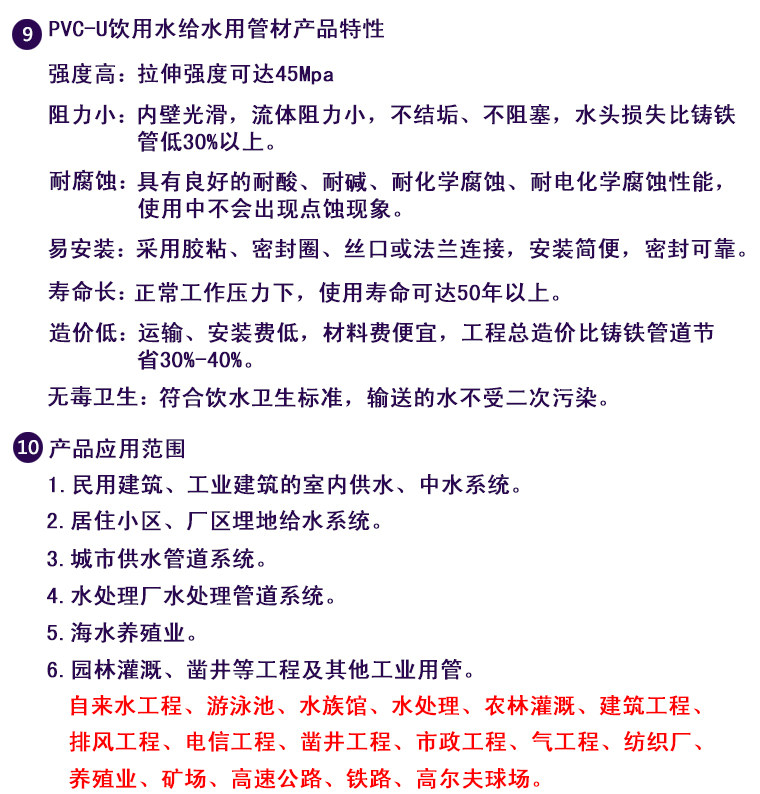 9 PVC-U饮用水给水用管材产品特性

强度高：拉伸强度可达45Mpa

阻力小：内壁光滑，流体阻力小，不结垢、不阻塞，水头损失比铸铁管低30%以上。

耐腐蚀：具有良好的耐酸、耐碱、耐化学腐蚀、耐电化学腐蚀性能，使用中不会出现点蚀现象。

易安装：采用胶粘、密封圈、丝口或法兰连接，安装简便，密封可靠。

寿命长：正常工作压力下，使用寿命可达50年以上。

造价低：运输、安装费低，材料费便宜，工程总造价比铸铁管道节省30%-40%。

无毒卫生：符合饮水卫生标准，输送的水不受二次污染。

10 产品应用范围

1. 民用建筑、工业建筑的室内供水、中水系统。

2. 居住小区、厂区埋地给水系统。

3. 城市供水管道系统。

4. 水处理厂水处理管道系统。

5. 海水养殖业。

6. 园林灌溉、凿井等工程及其他工业用管。

自来水工程、游泳池、水族馆、水处理、农林灌溉、建筑工程、排风工程、电信工程、凿井工程、市政工程、气工程、纺织厂、养殖业、矿场、高速公路、铁路、高尔夫球场。